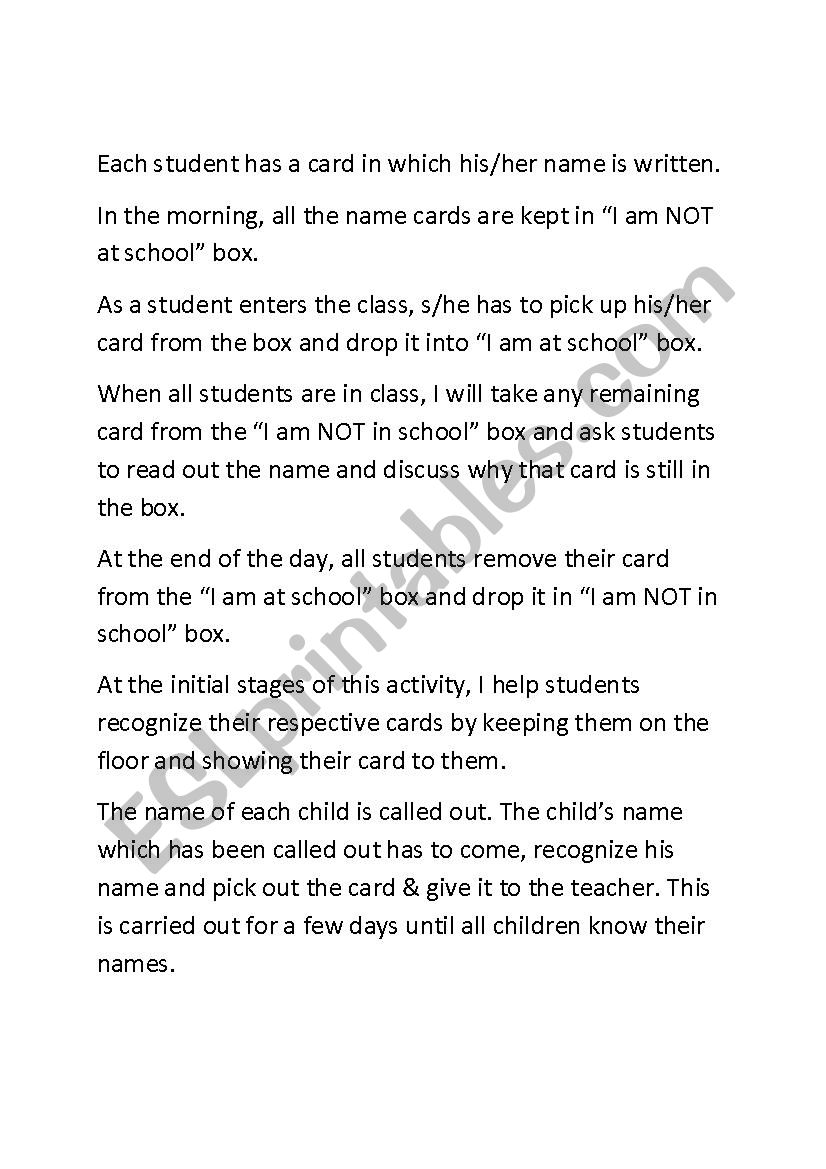 Each student has a card in which his/her name is written.

In the morning, all the name cards are kept in “I am NOT at school” box.

As a student enters the class, s/he has to pick up his/her card from the box and drop it into “I am at school” box.

When all students are in class, I will take any remaining card from the “I am NOT in school” box and ask students to read out the name and discuss why that card is still in the box.

At the end of the day, all students remove their card from the “I am at school” box and drop it in “I am NOT in school” box.

At the initial stages of this activity, I help students recognize their respective cards by keeping them on the floor and showing their card to them.

The name of each child is called out. The child’s name which has been called out has to come, recognize his name and pick out the card & give it to the teacher. This is carried out for a few days until all children know their names.

ESLprintables.com